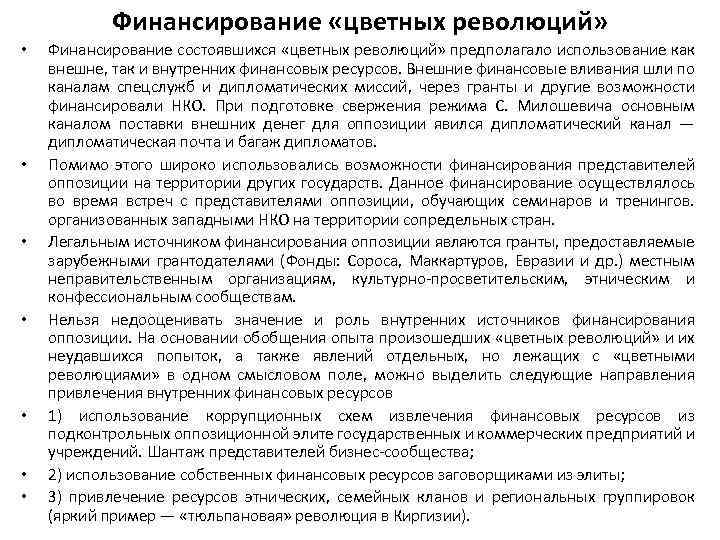 Финансирование «цветных революций»

• Финансирование состоявшихся «цветных революций» предполагало использование как внешне, так и внутренних финансовых ресурсов. Внешние финансовые вливания шли по каналам спецслужб и дипломатических миссий, через гранты и другие возможности финансировали НКО. При подготовке свержения режима С. Милошевича основным каналом поставки внешних денег для оппозиции явился дипломатический канал — дипломатическая почта и багаж дипломатов.

• Помимо этого широко использовались возможности финансирования представителей оппозиции на территории других государств. Данное финансирование осуществлялось во время встреч с представителями оппозиции, обучающих семинаров и тренингов. организованных западными НКО на территории сопредельных стран.

• Легальным источником финансирования оппозиции являются гранты, предоставляемые зарубежными грантодателями (Фонды: Сороса, Маккартуров, Евразии и др.) местным неправительственным организациям, культурно-просветительским, этническим и конфессиональным сообществам.

• Нельзя недооценивать значение и роль внутренних источников финансирования оппозиции. На основании обобщения опыта произошедших «цветных революций» и их неудавшихся попыток, а также явлений отдельных, но лежащих с «цветными революциями» в одном смысловом поле, можно выделить следующие направления привлечения внутренних финансовых ресурсов

• 1) использование коррупционных схем извлечения финансовых ресурсов из подконтрольных оппозиционной элите государственных и коммерческих предприятий и учреждений. Шантаж представителей бизнес-сообщества;

• 2) использование собственных финансовых ресурсов заговорщиками из элиты;

• 3) привлечение ресурсов этнических, семейных кланов и региональных группировок (яркий пример — «тюльпановая» революция в Киргизии).